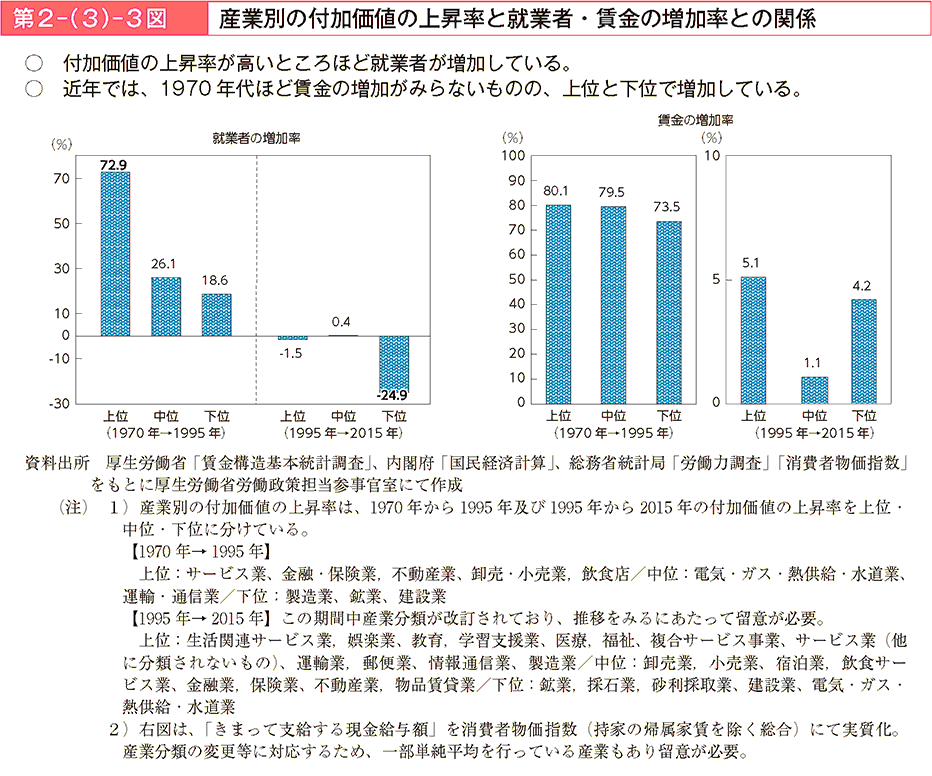 第2-(3)-3図　産業別の付加価値の上昇率と就業者・賃金の増加率との関係

○　付加価値の上昇率が高いところほど就業者が増加している。
○　近年では、1970年代ほど賃金の増加がみらないものの、上位と下位で増加している。

就業者の増加率
(%)
70
50
30
10
0
-10
-30
72.9
26.1
18.6
-1.5
0.4
-24.9
上位　中位　下位
(1970年→1995年)
上位　中位　下位
(1995年→2015年)

賃金の増加率
(%)
100
90
80
70
60
50
40
30
20
10
0
80.1
79.5
73.5
上位　中位　下位
(1970年→1995年)

(%)
10
5
0
5.1
1.1
4.2
上位　中位　下位
(1995年→2015年)

資料出所　厚生労働省「賃金構造基本統計調査」、内閣府「国民経済計算」、総務省統計局「労働力調査」「消費者物価指数」をもとに厚生労働省労働政策担当参事官室にて作成
（注）　1）産業別の付加価値の上昇率は、1970年から1995年及び1995年から2015年の付加価値の上昇率を上位・中位・下位に分けている。
【1970年→1995年】
上位：サービス業、金融・保険業，不動産業、卸売・小売業，飲食店／中位：電気・ガス・熱供給・水道業、運輸・通信業／下位：製造業、鉱業、建設業
【1995年→2015年】この期間中産業分類が改訂されており、推移をみるにあたって留意が必要。
上位：生活関連サービス業，娯楽業、教育，学習支援業、医療，福祉、複合サービス事業、サービス業（他に分類されないもの）、運輸業，郵便業、情報通信業、製造業／中位：卸売業，小売業、宿泊業，飲食サービス業、金融業，保険業、不動産業，物品賃貸業／下位：鉱業，採石業，砂利採取業、建設業、電気・ガス・熱供給・水道業
2）右図は、「きまって支給する現金給与額」を消費者物価指数（持家の帰属家賃を除く総合）にて実質化。産業分類の変更等に対応するため、一部単純平均を行っている産業もあり留意が必要。